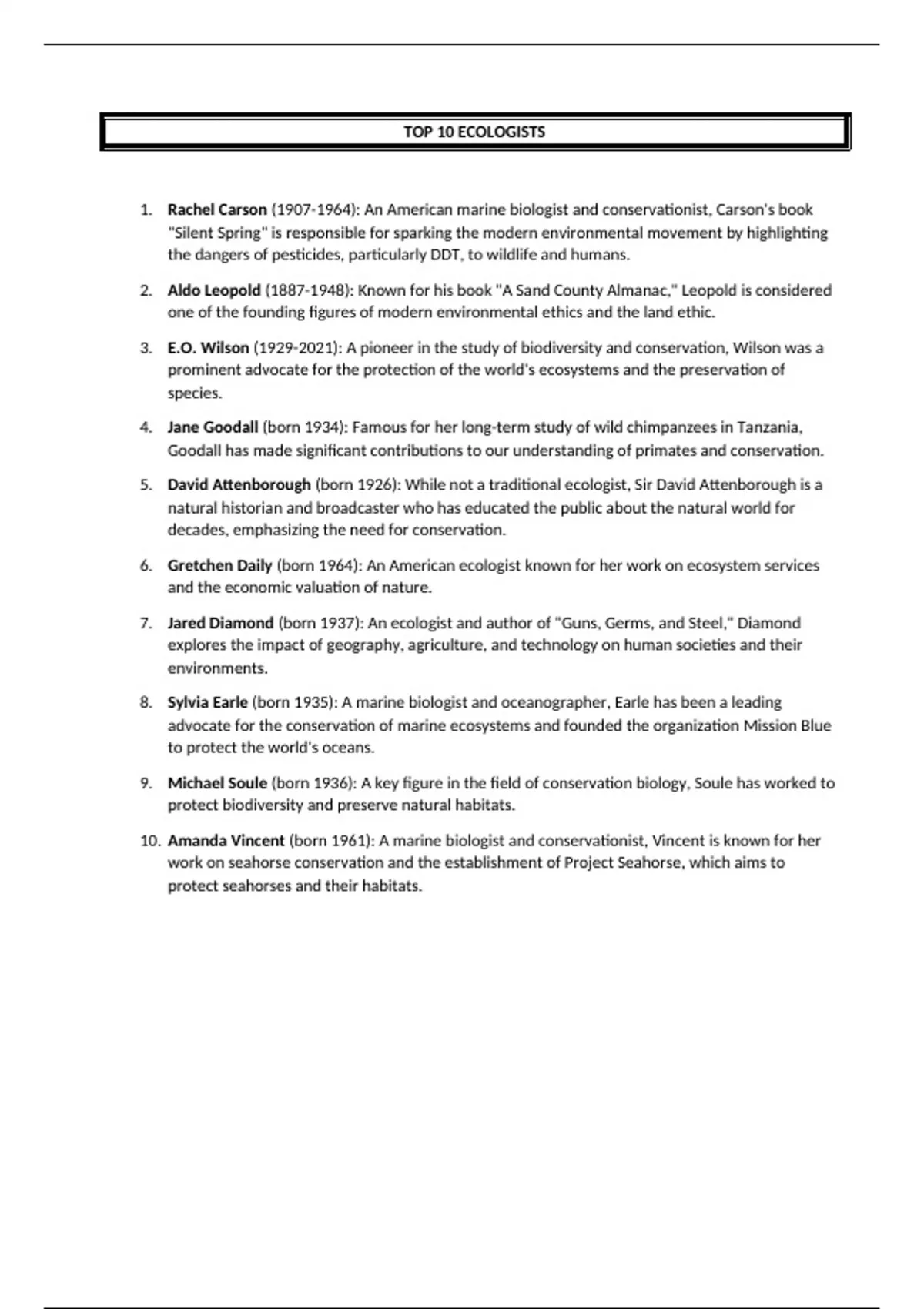 TOP 10 ECOLOGISTS

1. Rachel Carson (1907-1964): An American marine biologist and conservationist, Carson's book "Silent Spring" is responsible for sparking the modern environmental movement by highlighting the dangers of pesticides, particularly DDT, to wildlife and humans.

2. Aldo Leopold (1887-1948): Known for his book "A Sand County Almanac," Leopold is considered one of the founding figures of modern environmental ethics and the land ethic.

3. E.O. Wilson (1929-2021): A pioneer in the study of biodiversity and conservation, Wilson was a prominent advocate for the protection of the world's ecosystems and the preservation of species.

4. Jane Goodall (born 1934): Famous for her long-term study of wild chimpanzees in Tanzania, Goodall has made significant contributions to our understanding of primates and conservation.

5. David Attenborough (born 1926): While not a traditional ecologist, Sir David Attenborough is a natural historian and broadcaster who has educated the public about the natural world for decades, emphasizing the need for conservation.

6. Gretchen Daily (born 1964): An American ecologist known for her work on ecosystem services and the economic valuation of nature.

7. Jared Diamond (born 1937): An ecologist and author of "Guns, Germs, and Steel," Diamond explores the impact of geography, agriculture, and technology on human societies and their environments.

8. Sylvia Earle (born 1935): A marine biologist and oceanographer, Earle has been a leading advocate for the conservation of marine ecosystems and founded the organization Mission Blue to protect the world's oceans.

9. Michael Soule (born 1936): A key figure in the field of conservation biology, Soule has worked to protect biodiversity and preserve natural habitats.

10. Amanda Vincent (born 1961): A marine biologist and conservationist, Vincent is known for her work on seahorse conservation and the establishment of Project Seahorse, which aims to protect seahorses and their habitats.